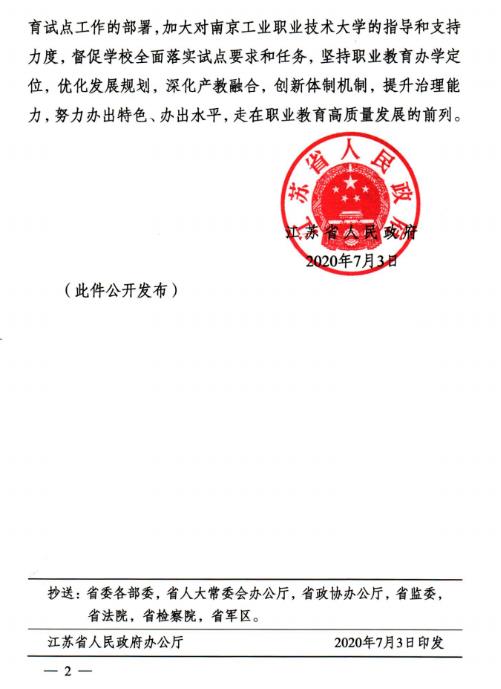 育试点工作的部署，加大对南京工业职业技术大学的指导和支持力度，督促学校全面落实试点要求和任务，坚持职业教育办学定位，优化发展规划，深化产教融合，创新体制机制，提升治理能力，努力办出特色、办出水平，走在职业教育高质量发展的前列。

江苏省人民政府

江苏省人民政府
2020年7月3日

（此件公开发布）

抄送：省委各部委，省人大常委会办公厅，省政协办公厅，省监委，省法院，省检察院，省军区。

江苏省人民政府办公厅　　2020年7月3日印发

— 2 —